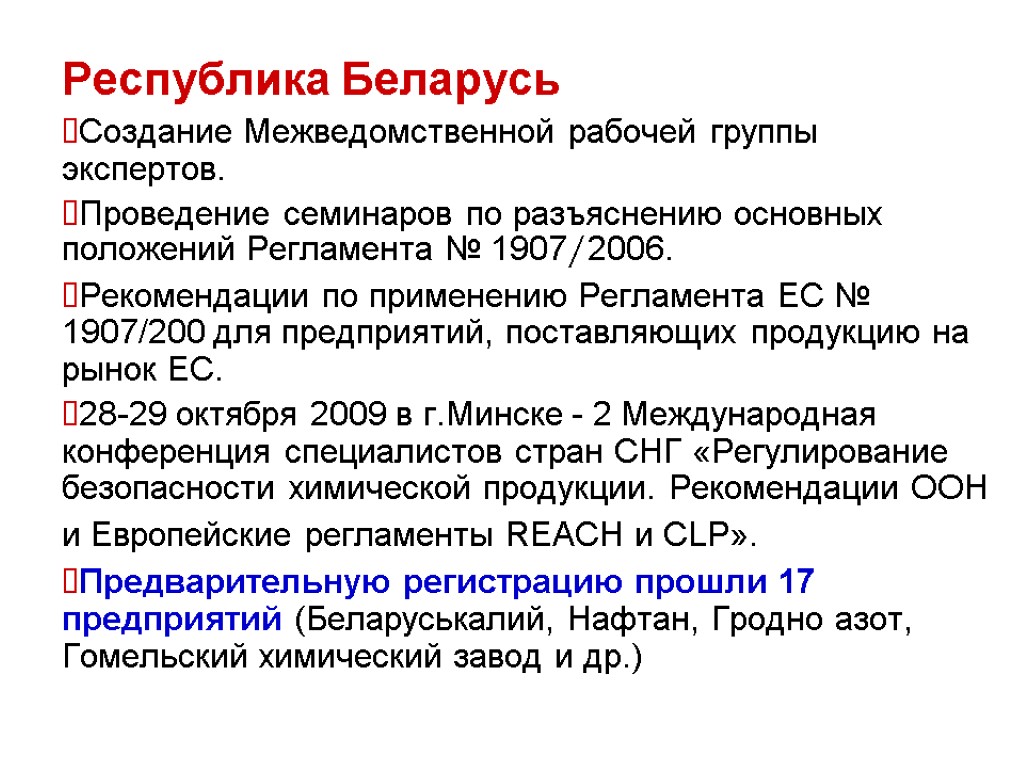 Республика Беларусь

Создание Межведомственной рабочей группы экспертов.

Проведение семинаров по разъяснению основных положений Регламента № 1907/2006.

Рекомендации по применению Регламента ЕС № 1907/200 для предприятий, поставляющих продукцию на рынок ЕС.

28-29 октября 2009 в г.Минске - 2 Международная конференция специалистов стран СНГ «Регулирование безопасности химической продукции. Рекомендации ООН и Европейские регламенты REACH и CLP».

Предварительную регистрацию прошли 17 предприятий (Беларуськалий, Нафтан, Гродно азот, Гомельский химический завод и др.)